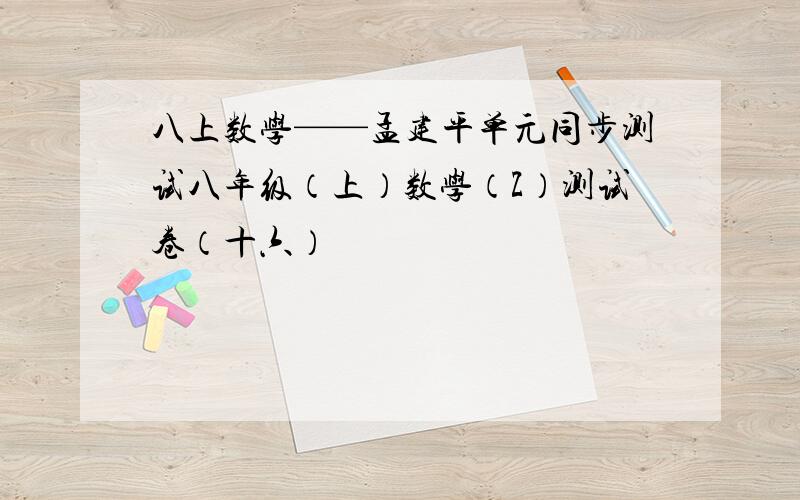 八上数學——孟建平单元同步测试八年级（上）数學（Z）测试卷（十六）